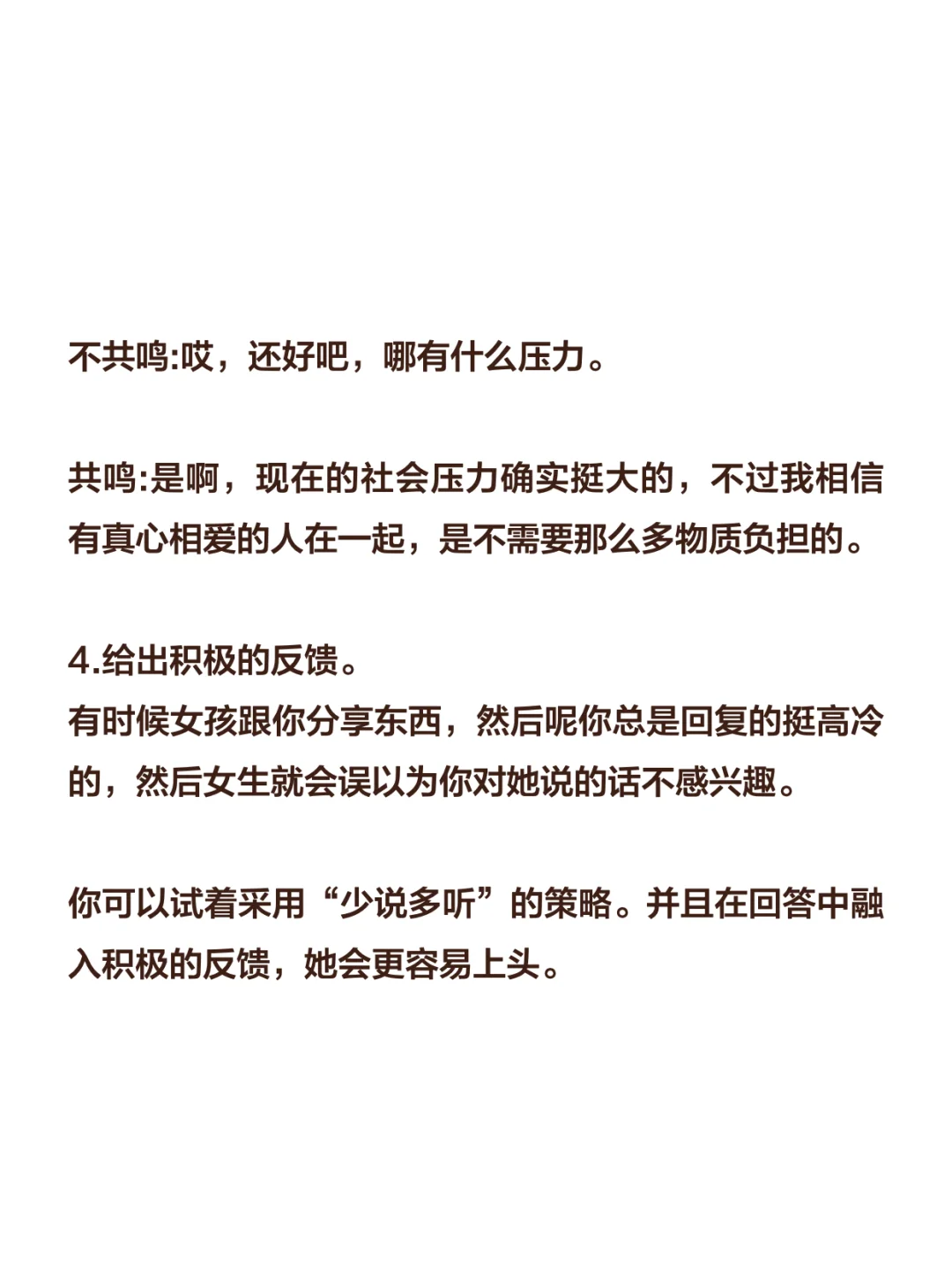 不共鸣:哎，还好吧，哪有什么压力。

共鸣:是啊，现在的社会压力确实挺大的，不过我相信有真心相爱的人在一起，是不需要那么多物质负担的。

4.给出积极的反馈。
有时候女孩跟你分享东西，然后呢你总是回复的挺高冷的，然后女生就会误以为你对她说的话不感兴趣。

你可以试着采用“少说多听”的策略。并且在回答中融入积极的反馈，她会更容易上头。